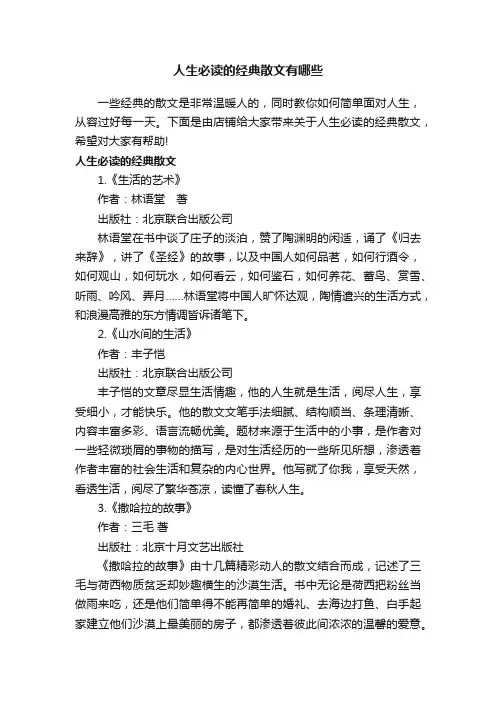 人生必读的经典散文有哪些

一些经典的散文是非常温暖人的，同时教你如何简单面对人生，从容过好每一天。下面是由店铺给大家带来关于人生必读的经典散文，希望对大家有帮助!

人生必读的经典散文

1.《生活的艺术》

作者：林语堂　著

出版社：北京联合出版公司

林语堂在书中谈了庄子的淡泊，赞了陶渊明的闲适，诵了《归去来辞》，讲了《圣经》的故事，以及中国人如何品茗，如何行酒令，如何观山，如何玩水，如何看云，如何鉴石，如何养花、蓄鸟、赏雪、听雨、吟风、弄月……林语堂将中国人旷怀达观，陶情遣兴的生活方式，和浪漫高雅的东方情调皆诉诸笔下。

2.《山水间的生活》

作者：丰子恺

出版社：北京联合出版公司

丰子恺的文章尽显生活情趣，他的人生就是生活，阅尽人生，享受细小，才能快乐。他的散文文笔手法细腻、结构顺当、条理清晰、内容丰富多彩、语言流畅优美。题材来源于生活中的小事，是作者对一些轻微琐屑的事物的描写，是对生活经历的一些所见所想，渗透着作者丰富的社会生活和复杂的内心世界。他写就了你我，享受天然，看透生活，阅尽了繁华苍凉，读懂了春秋人生。

3.《撒哈拉的故事》

作者：三毛 著

出版社：北京十月文艺出版社

《撒哈拉的故事》由十几篇精彩动人的散文结合而成，记述了三毛与荷西物质贫乏却妙趣横生的沙漠生活。书中无论是荷西把粉丝当做雨来吃，还是他们简单得不能再简单的婚礼、去海边打鱼、白手起家建立他们沙漠上最美丽的房子，都渗透着彼此间浓浓的温馨的爱意。